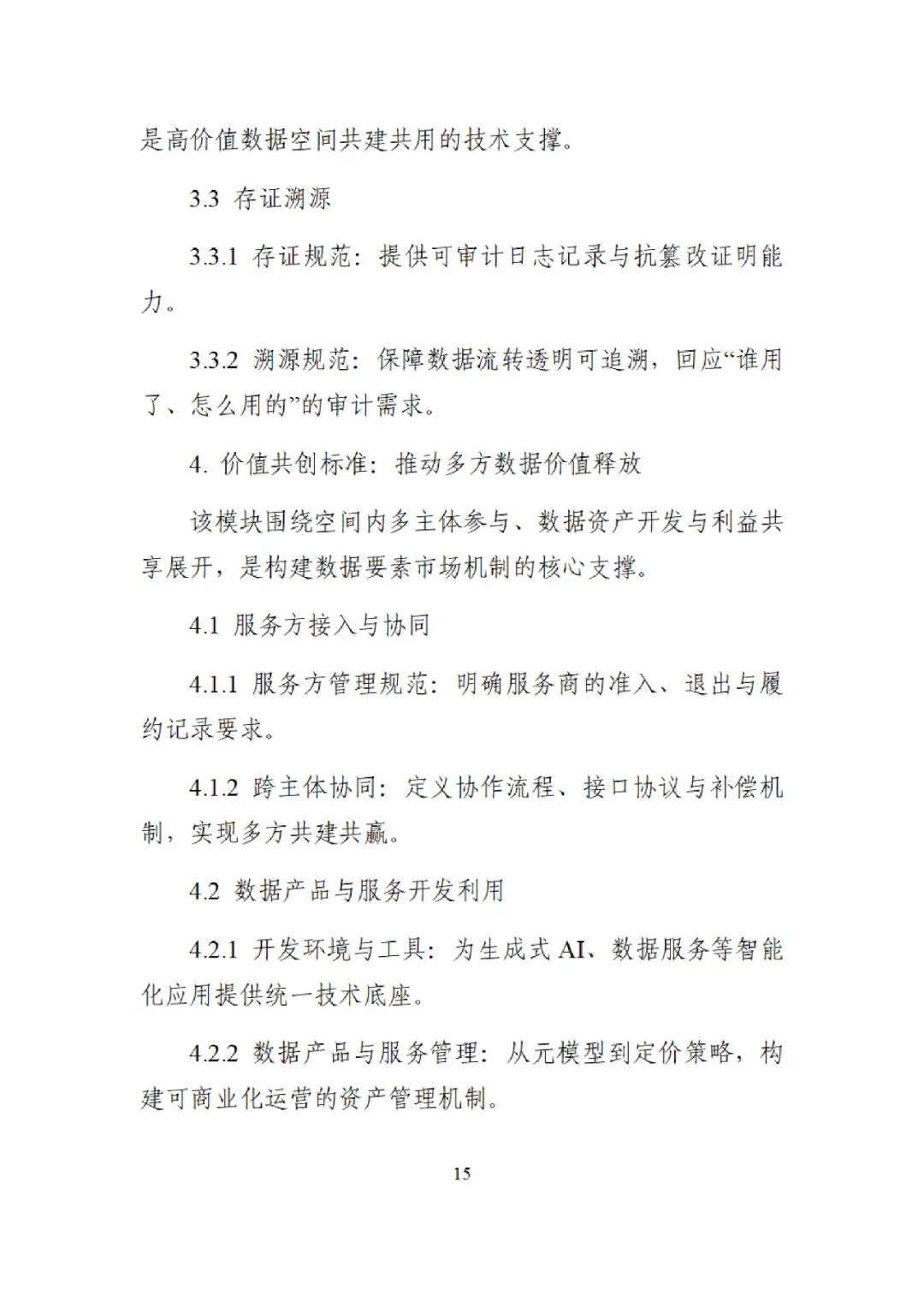 是高价值数据空间共建共用的技术支撑。

3.3 存证溯源

3.3.1 存证规范：提供可审计日志记录与抗篡改证明能力。

3.3.2 溯源规范：保障数据流转透明可追溯，回应“谁用了、怎么用的”的审计需求。

4. 价值共创标准：推动多方数据价值释放

该模块围绕空间内多主体参与、数据资产开发与利益共享展开，是构建数据要素市场机制的核心支撑。

4.1 服务方接入与协同

4.1.1 服务方管理规范：明确服务商的准入、退出与履约记录要求。

4.1.2 跨主体协同：定义协作流程、接口协议与补偿机制，实现多方共建共赢。

4.2 数据产品与服务开发利用

4.2.1 开发环境与工具：为生成式 AI、数据服务等智能化应用提供统一技术底座。

4.2.2 数据产品与服务管理：从元模型到定价策略，构建可商业化运营的资产管理机制。

15